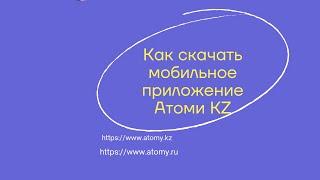 Как скачать мобильное приложение Атоми KZ

https://www.atomy.kz

https://www.atomy.ru